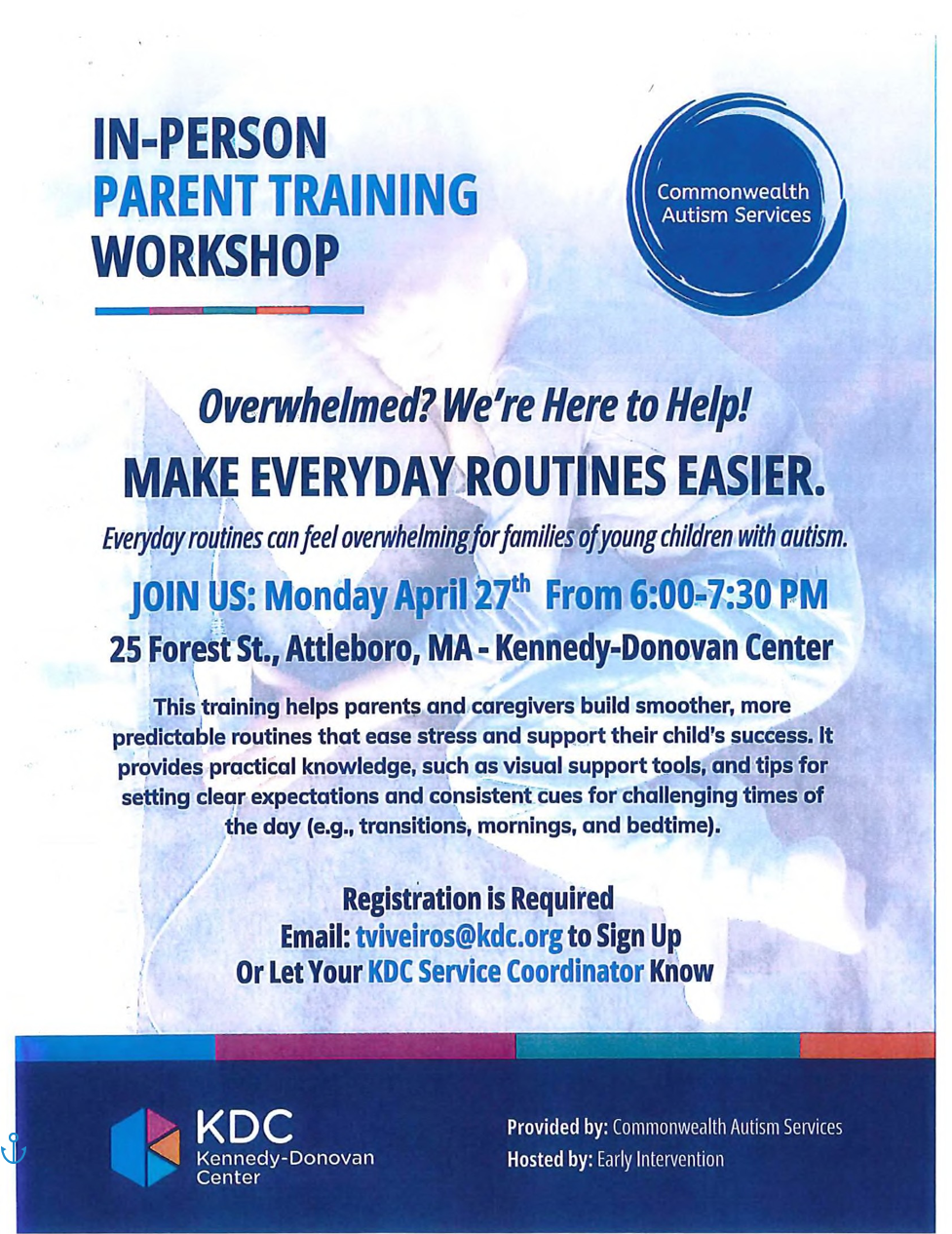 IN-PERSON PARENT TRAINING WORKSHOP

Commonwealth Autism Services

Overwhelmed? We're Here to Help!

MAKE EVERYDAY ROUTINES EASIER.

Everyday routines can feel overwhelming for families of young children with autism.

JOIN US: Monday April 27$^{th}$ From 6:00-7:30 PM

25 Forest St., Attleboro, MA - Kennedy-Donovan Center

This training helps parents and caregivers build smoother, more predictable routines that ease stress and support their child's success. It provides practical knowledge, such as visual support tools, and tips for setting clear expectations and consistent cues for challenging times of the day (e.g., transitions, mornings, and bedtime).

Registration is Required
Email: tviveiros@kdc.org to Sign Up
Or Let Your KDC Service Coordinator Know

KDC Kennedy-Donovan Center

Provided by: Commonwealth Autism Services
Hosted by: Early Intervention